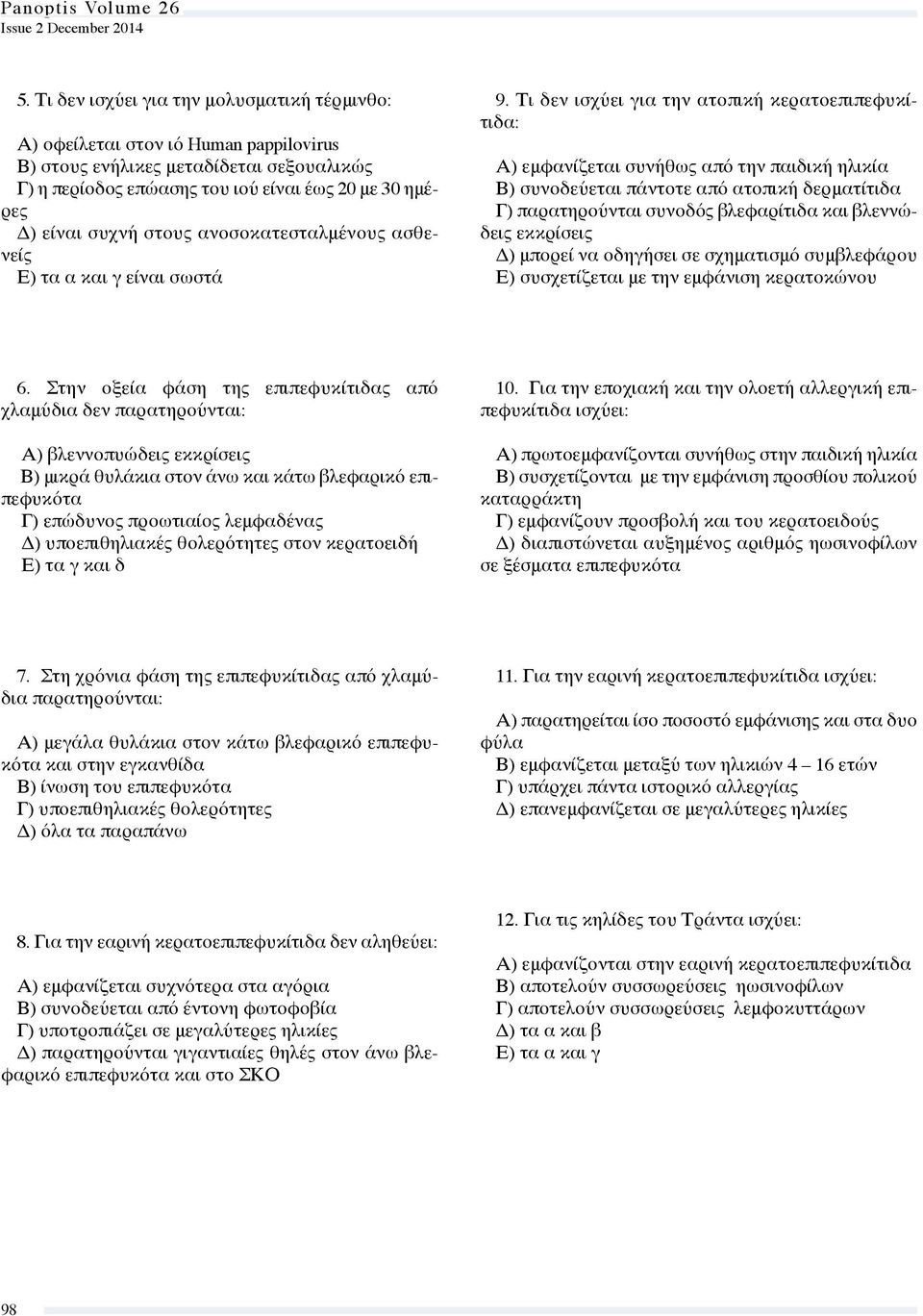 Panoptis Volume 26
Issue 2 December 2014

5. Τι δεν ισχύει για την μολυσματική τέρμινθο:

Α) οφείλεται στον ιό Human pappilovirus
Β) στους ενήλικες μεταδίδεται σεξουαλικώς
Γ) η περίοδος επώασης του ιού είναι έως 20 με 30 ημέρες
Δ) είναι συχνή στους ανοσοκατεσταλμένους ασθενείς
Ε) τα α και γ είναι σωστά

6. Στην οξεία φάση της επιπεφυκίτιδας από χλαμύδια δεν παρατηρούνται:

Α) βλεννοπυώδεις εκκρίσεις
Β) μικρά θυλάκια στον άνω και κάτω βλεφαρικό επιπεφυκότα
Γ) επώδυνος προωτιαίος λεμφαδένας
Δ) υποεπιθηλιακές θολερότητες στον κερατοειδή
Ε) τα γ και δ

7. Στη χρόνια φάση της επιπεφυκίτιδας από χλαμύδια παρατηρούνται:

Α) μεγάλα θυλάκια στον κάτω βλεφαρικό επιπεφυκότα και στην εγκανθίδα
Β) ίνωση του επιπεφυκότα
Γ) υποεπιθηλιακές θολερότητες
Δ) όλα τα παραπάνω

8. Για την εαρινή κερατοεπιπεφυκίτιδα δεν αληθεύει:

Α) εμφανίζεται συχνότερα στα αγόρια
Β) συνοδεύεται από έντονη φωτοφοβία
Γ) υποτροπιάζει σε μεγαλύτερες ηλικίες
Δ) παρατηρούνται γιγαντιαίες θηλές στον άνω βλεφαρικό επιπεφυκότα και στο ΣΚΟ

9. Τι δεν ισχύει για την ατοπική κερατοεπιπεφυκίτιδα:

Α) εμφανίζεται συνήθως από την παιδική ηλικία
Β) συνοδεύεται πάντοτε από ατοπική δερματίτιδα
Γ) παρατηρούνται συνοδός βλεφαρίτιδα και βλεννώδεις εκκρίσεις
Δ) μπορεί να οδηγήσει σε σχηματισμό συμβλεφάρου
Ε) συσχετίζεται με την εμφάνιση κερατοκώνου

10. Για την εποχιακή και την ολοετή αλλεργική επιπεφυκίτιδα ισχύει:

Α) πρωτοεμφανίζονται συνήθως στην παιδική ηλικία
Β) συσχετίζονται με την εμφάνιση προσθίου πολικού καταρράκτη
Γ) εμφανίζουν προσβολή και του κερατοειδούς
Δ) διαπιστώνεται αυξημένος αριθμός ηωσινοφίλων σε ξέσματα επιπεφυκότα

11. Για την εαρινή κερατοεπιπεφυκίτιδα ισχύει:

Α) παρατηρείται ίσο ποσοστό εμφάνισης και στα δυο φύλα
Β) εμφανίζεται μεταξύ των ηλικιών 4 – 16 ετών
Γ) υπάρχει πάντα ιστορικό αλλεργίας
Δ) επανεμφανίζεται σε μεγαλύτερες ηλικίες

12. Για τις κηλίδες του Τράντα ισχύει:

Α) εμφανίζονται στην εαρινή κερατοεπιπεφυκίτιδα
Β) αποτελούν συσσωρεύσεις ηωσινοφίλων
Γ) αποτελούν συσσωρεύσεις λεμφοκυττάρων
Δ) τα α και β
Ε) τα α και γ

98